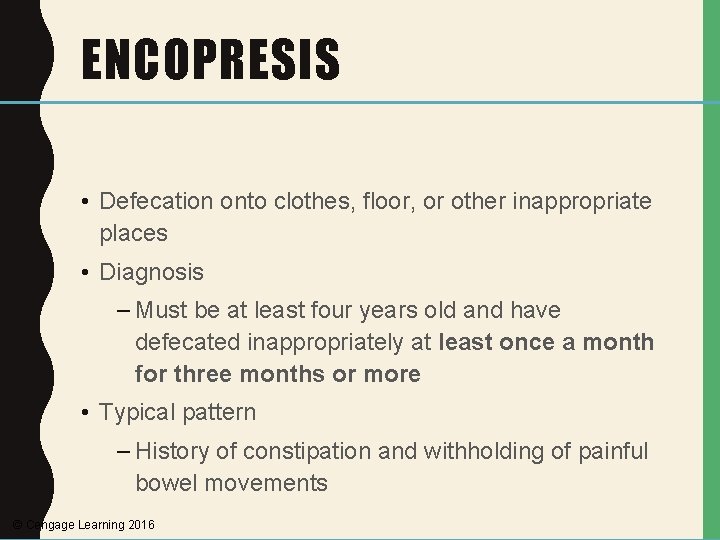 ENCOPRESIS

• Defecation onto clothes, floor, or other inappropriate places

• Diagnosis

- Must be at least four years old and have defecated inappropriately at least once a month for three months or more

• Typical pattern

- History of constipation and withholding of painful bowel movements

© Cengage Learning 2016